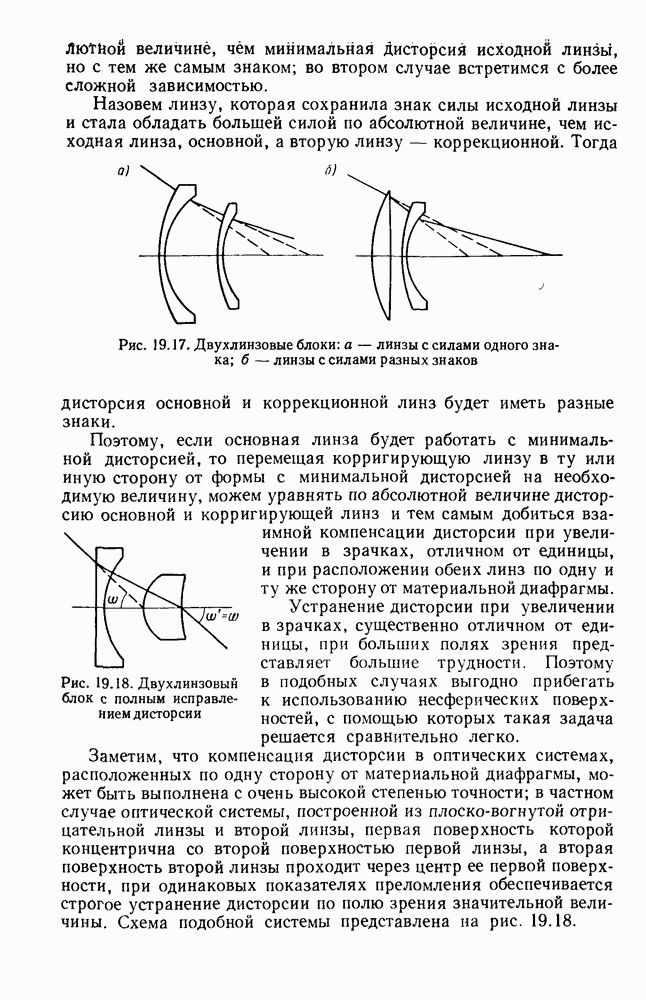 лютной величине, чем минимальная дисторсия исходной линзы, но с тем же самым знаком; во втором случае встретимся с более сложной зависимостью.

Назовем линзу, которая сохранила знак силы исходной линзы и стала обладать большей силой по абсолютной величине, чем исходная линза, основной, а вторую линзу — коррекционной. Тогда

а)

б)

Рис. 19.17. Двухлинзовые блоки: а — линзы с силами одного знака; б — линзы с силами разных знаков

дисторсия основной и коррекционной линз будет иметь разные знаки.

Поэтому, если основная линза будет работать с минимальной дисторсией, то перемещая корригирующую линзу в ту или иную сторону от формы с минимальной дисторсией на необходимую величину, можем уравнять по абсолютной величине дисторсию основной и корригирующей линз и тем самым добиться взаимной компенсации дисторсии при увеличении в зрачках, отличном от единицы, и при расположении обеих линз по одну и ту же сторону от материальной диафрагмы.

$\omega$

$\omega'=\omega$

Рис. 19.18. Двухлинзовый блок с полным исправлением дисторсии

Устранение дисторсии при увеличении в зрачках, существенно отличном от единицы, при больших полях зрения представляет большие трудности. Поэтому в подобных случаях выгодно прибегать к использованию несферических поверхностей, с помощью которых такая задача решается сравнительно легко.

Заметим, что компенсация дисторсии в оптических системах, расположенных по одну сторону от материальной диафрагмы, может быть выполнена с очень высокой степенью точности; в частном случае оптической системы, построенной из плоско-вогнутой отрицательной линзы и второй линзы, первая поверхность которой концентрична со второй поверхностью первой линзы, а вторая поверхность второй линзы проходит через центр ее первой поверхности, при одинаковых показателях преломления обеспечивается строгое устранение дисторсии по полю зрения значительной величины. Схема подобной системы представлена на рис. 19.18.